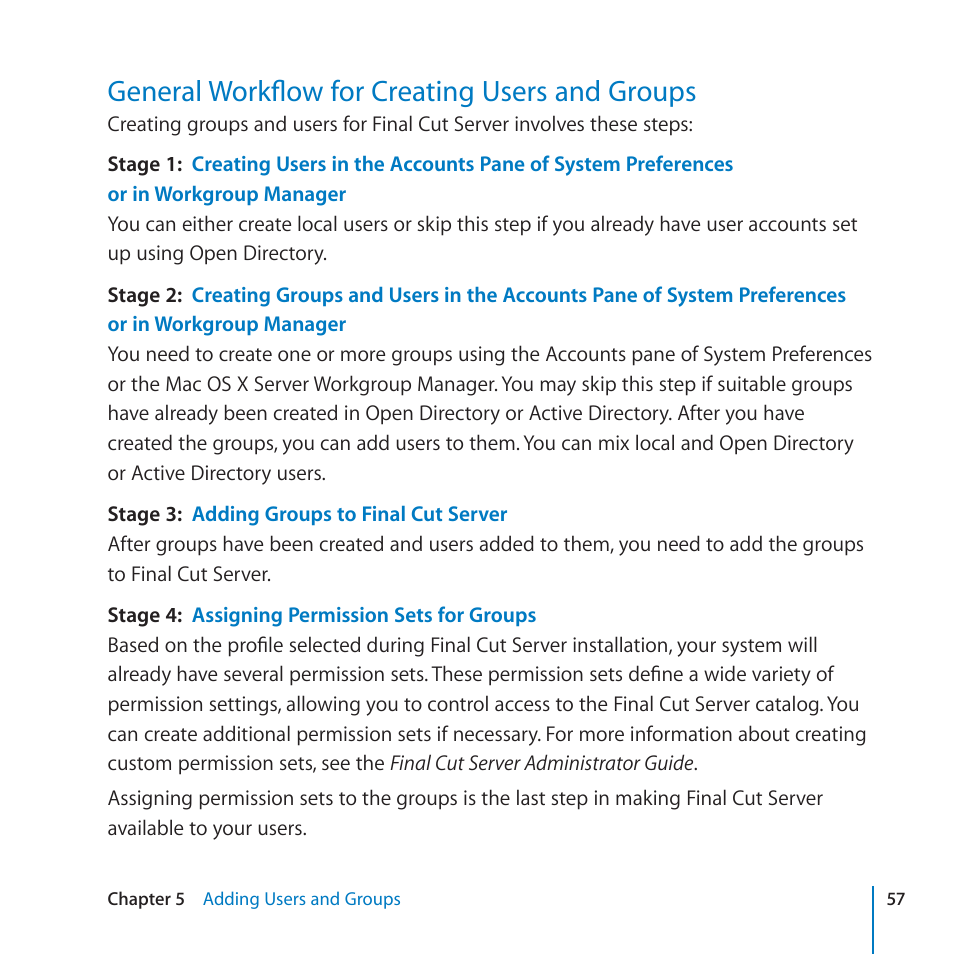 General Workflow for Creating Users and Groups

Creating groups and users for Final Cut Server involves these steps:

Stage 1: Creating Users in the Accounts Pane of System Preferences or in Workgroup Manager

You can either create local users or skip this step if you already have user accounts set up using Open Directory.

Stage 2: Creating Groups and Users in the Accounts Pane of System Preferences or in Workgroup Manager

You need to create one or more groups using the Accounts pane of System Preferences or the Mac OS X Server Workgroup Manager. You may skip this step if suitable groups have already been created in Open Directory or Active Directory. After you have created the groups, you can add users to them. You can mix local and Open Directory or Active Directory users.

Stage 3: Adding Groups to Final Cut Server

After groups have been created and users added to them, you need to add the groups to Final Cut Server.

Stage 4: Assigning Permission Sets for Groups

Based on the profile selected during Final Cut Server installation, your system will already have several permission sets. These permission sets define a wide variety of permission settings, allowing you to control access to the Final Cut Server catalog. You can create additional permission sets if necessary. For more information about creating custom permission sets, see the Final Cut Server Administrator Guide.

Assigning permission sets to the groups is the last step in making Final Cut Server available to your users.

Chapter 5 Adding Users and Groups 57